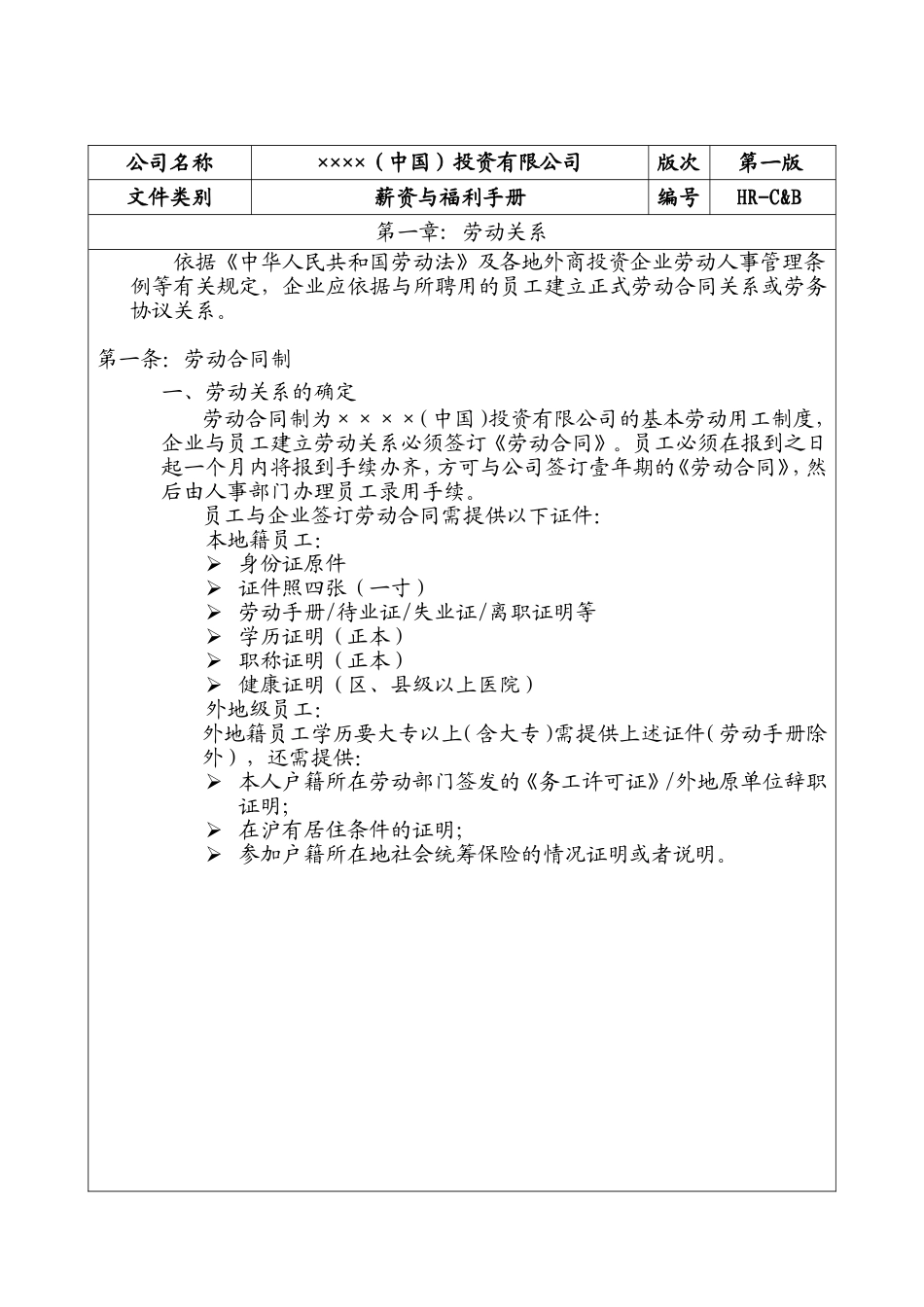 | 公司名称 | ××××（中国）投资有限公司 | 版次 | 第一版 |
|---|---|---|---|
| 文件类别 | 薪资与福利手册 | 编号 | HR-C&B |

第一章：劳动关系

依据《中华人民共和国劳动法》及各地外商投资企业劳动人事管理条例等有关规定，企业应依据与所聘用的员工建立正式劳动合同关系或劳务协议关系。

第一条：劳动合同制

一、劳动关系的确定

劳动合同制为××××（中国）投资有限公司的基本劳动用工制度，企业与员工建立劳动关系必须签订《劳动合同》。员工必须在报到之日起一个月内将报到手续办齐，方可与公司签订壹年期的《劳动合同》，然后由人事部门办理员工录用手续。

员工与企业签订劳动合同需提供以下证件：

本地籍员工：

➢ 身份证原件
➢ 证件照四张（一寸）
➢ 劳动手册/待业证/失业证/离职证明等
➢ 学历证明（正本）
➢ 职称证明（正本）
➢ 健康证明（区、县级以上医院）

外地级员工：

外地籍员工学历要大专以上（含大专）需提供上述证件（劳动手册除外），还需提供：

➢ 本人户籍所在劳动部门签发的《务工许可证》/外地原单位辞职证明；
➢ 在沪有居住条件的证明；
➢ 参加户籍所在地社会统筹保险的情况证明或者说明。